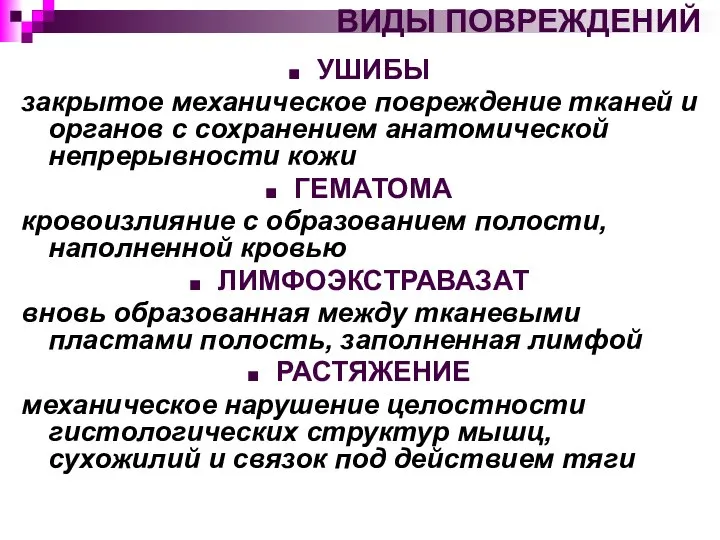 ВИДЫ ПОВРЕЖДЕНИЙ

■ УШИБЫ

закрытое механическое повреждение тканей и органов с сохранением анатомической непрерывности кожи

■ ГЕМАТОМА

кровоизлияние с образованием полости, наполненной кровью

■ ЛИМФОЭКСТРАВАЗАТ

вновь образованная между тканевыми пластами полость, заполненная лимфой

■ РАСТЯЖЕНИЕ

механическое нарушение целостности гистологических структур мышц, сухожилий и связок под действием тяги